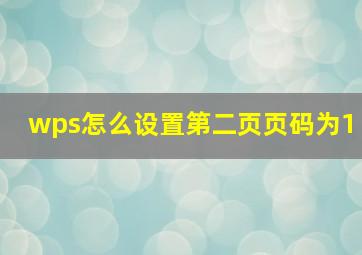 wps怎么设置第二页页码为1